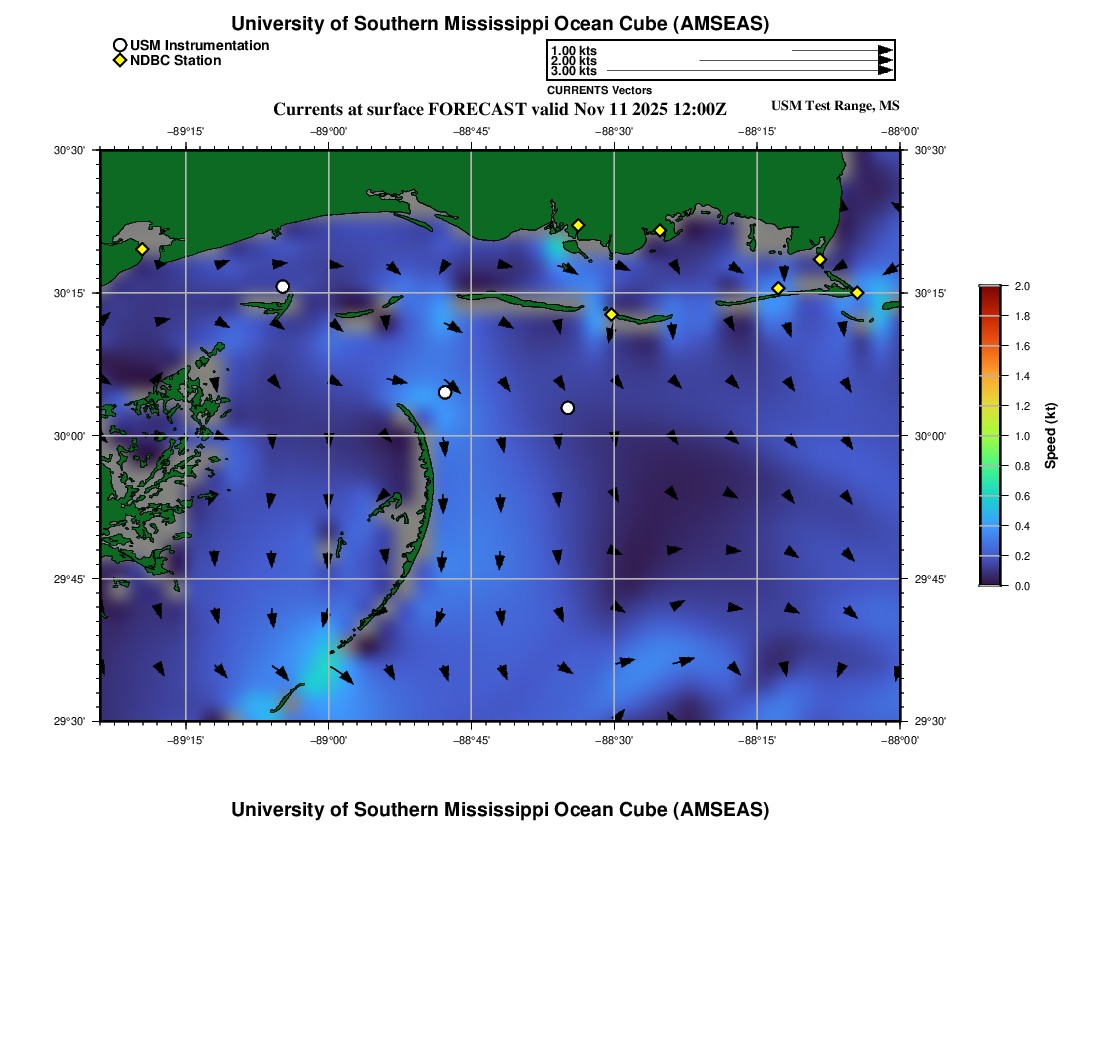 University of Southern Mississippi Ocean Cube (AMSEAS)

USM Instrumentation
NDBC Station

1.00 kts
2.00 kts
3.00 kts
CURRENTS Vectors

Currents at surface FORECAST valid Nov 11 2025 12:00Z

USM Test Range, MS

−89°15' −89°00' −88°45' −88°30' −88°15' −88°00'

30°30'
30°15'
30°00'
29°45'
29°30'

30°30'
30°15'
30°00'
29°45'
29°30'

−89°15' −89°00' −88°45' −88°30' −88°15' −88°00'

2.0
1.8
1.6
1.4
1.2
1.0
0.8
0.6
0.4
0.2
0.0

Speed (kt)

University of Southern Mississippi Ocean Cube (AMSEAS)